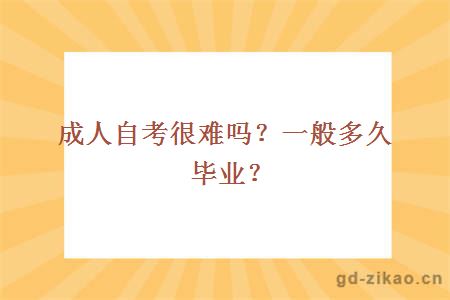 成人自考很难吗？一般多久毕业？

gd-zikao.cn